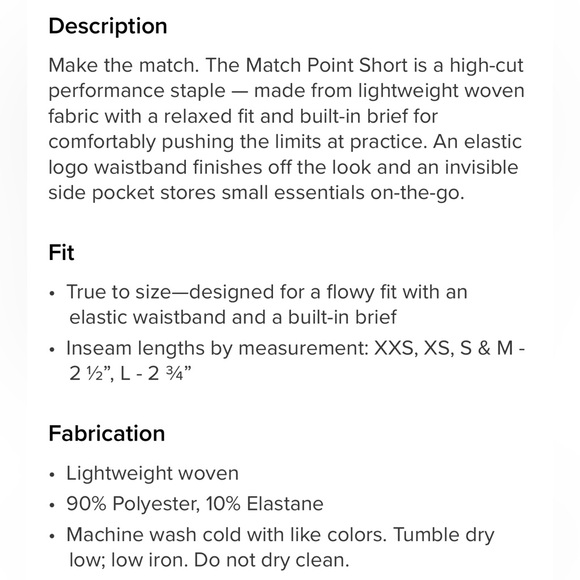 Description

Make the match. The Match Point Short is a high-cut performance staple — made from lightweight woven fabric with a relaxed fit and built-in brief for comfortably pushing the limits at practice. An elastic logo waistband finishes off the look and an invisible side pocket stores small essentials on-the-go.

Fit

• True to size—designed for a flowy fit with an elastic waistband and a built-in brief
• Inseam lengths by measurement: XXS, XS, S & M - 2 ½", L - 2 ¾"

Fabrication

• Lightweight woven
• 90% Polyester, 10% Elastane
• Machine wash cold with like colors. Tumble dry low; low iron. Do not dry clean.